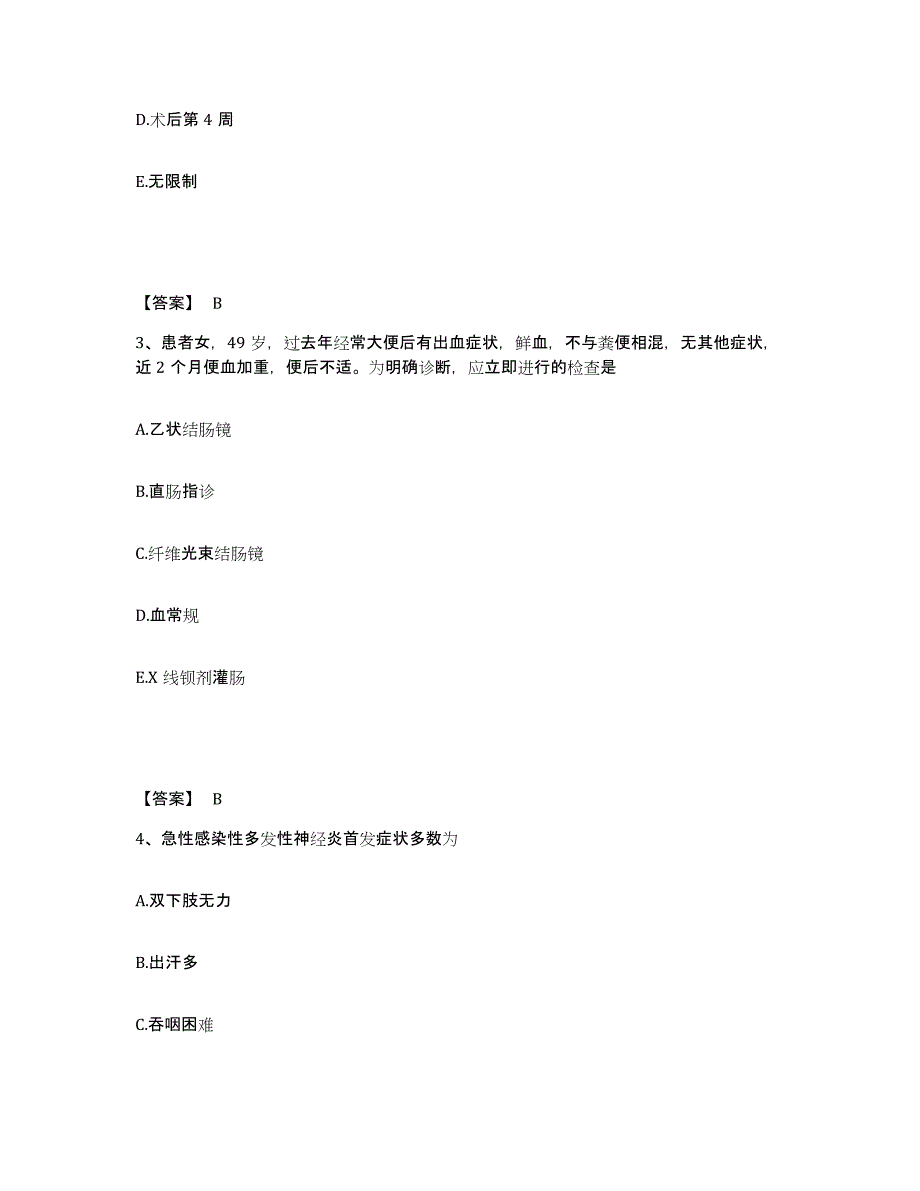 D.术后第 4 周

E.无限制

【答案】 B

3、患者女，49 岁，过去年经常大便后有出血症状，鲜血，不与粪便相混，无其他症状，近 2 个月便血加重，便后不适。为明确诊断，应立即进行的检查是

A.乙状结肠镜

B.直肠指诊

C.纤维光束结肠镜

D.血常规

E.X 线钡剂灌肠

【答案】 B

4、急性感染性多发性神经炎首发症状多数为

A.双下肢无力

B.出汗多

C.吞咽困难